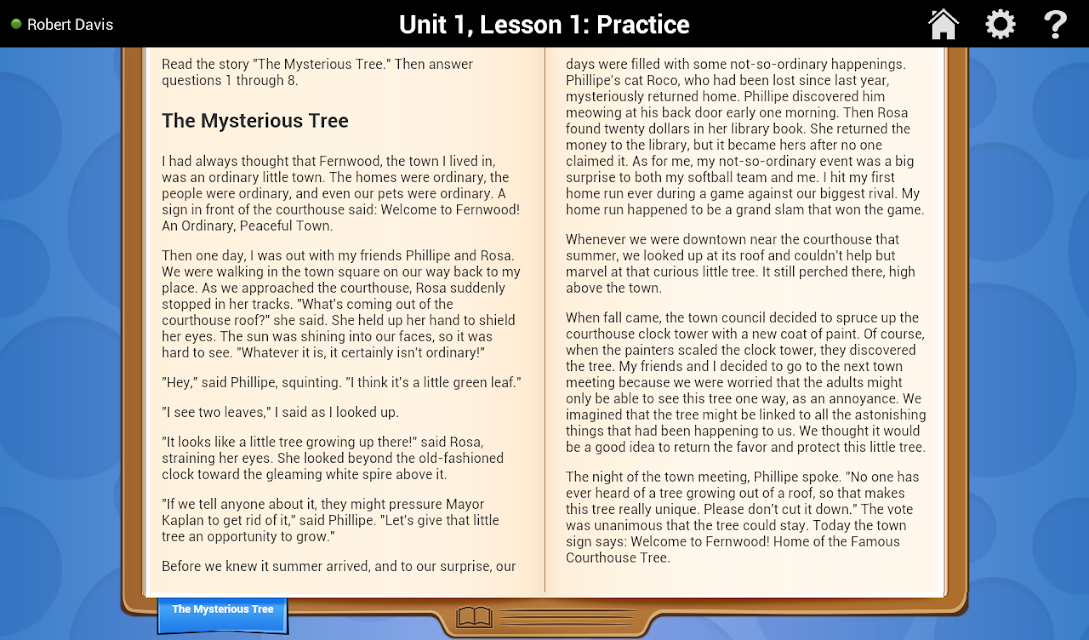 Robert Davis

Unit 1, Lesson 1: Practice

Read the story "The Mysterious Tree." Then answer questions 1 through 8.

The Mysterious Tree

I had always thought that Fernwood, the town I lived in, was an ordinary little town. The homes were ordinary, the people were ordinary, and even our pets were ordinary. A sign in front of the courthouse said: Welcome to Fernwood! An Ordinary, Peaceful Town.

Then one day, I was out with my friends Phillipe and Rosa. We were walking in the town square on our way back to my place. As we approached the courthouse, Rosa suddenly stopped in her tracks. "What's coming out of the courthouse roof?" she said. She held up her hand to shield her eyes. The sun was shining into our faces, so it was hard to see. "Whatever it is, it certainly isn't ordinary!"

"Hey," said Phillipe, squinting. "I think it's a little green leaf."

"I see two leaves," I said as I looked up.

"It looks like a little tree growing up there!" said Rosa, straining her eyes. She looked beyond the old-fashioned clock toward the gleaming white spire above it.

"If we tell anyone about it, they might pressure Mayor Kaplan to get rid of it," said Phillipe. "Let's give that little tree an opportunity to grow."

Before we knew it summer arrived, and to our surprise, our days were filled with some not-so-ordinary happenings. Phillipe's cat Roco, who had been lost since last year, mysteriously returned home. Phillipe discovered him meowing at his back door early one morning. Then Rosa found twenty dollars in her library book. She returned the money to the library, but it became hers after no one claimed it. As for me, my not-so-ordinary event was a big surprise to both my softball team and me. I hit my first home run ever during a game against our biggest rival. My home run happened to be a grand slam that won the game.

Whenever we were downtown near the courthouse that summer, we looked up at its roof and couldn't help but marvel at that curious little tree. It still perched there, high above the town.

When fall came, the town council decided to spruce up the courthouse clock tower with a new coat of paint. Of course, when the painters scaled the clock tower, they discovered the tree. My friends and I decided to go to the next town meeting because we were worried that the adults might only be able to see this tree one way, as an annoyance. We imagined that the tree might be linked to all the astonishing things that had been happening to us. We thought it would be a good idea to return the favor and protect this little tree.

The night of the town meeting, Phillipe spoke. "No one has ever heard of a tree growing out of a roof, so that makes this tree really unique. Please don't cut it down." The vote was unanimous that the tree could stay. Today the town sign says: Welcome to Fernwood! Home of the Famous Courthouse Tree.

The Mysterious Tree